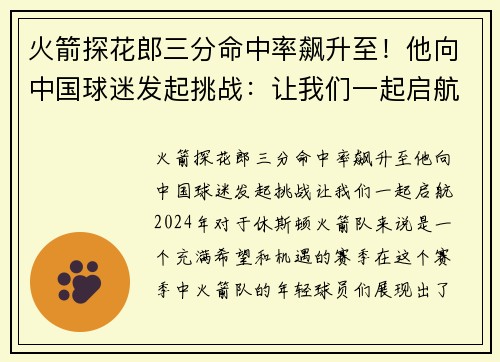 火箭探花郎三分命中率飙升至！他向中国球迷发起挑战：让我们一起启航

火箭探花郎三分命中率飙升至他向中国球迷发起挑战让我们一起启航2024年对于休斯顿火箭队来说是一个充满希望和机遇的赛季在这个赛季中火箭队的年轻球员们展现出了